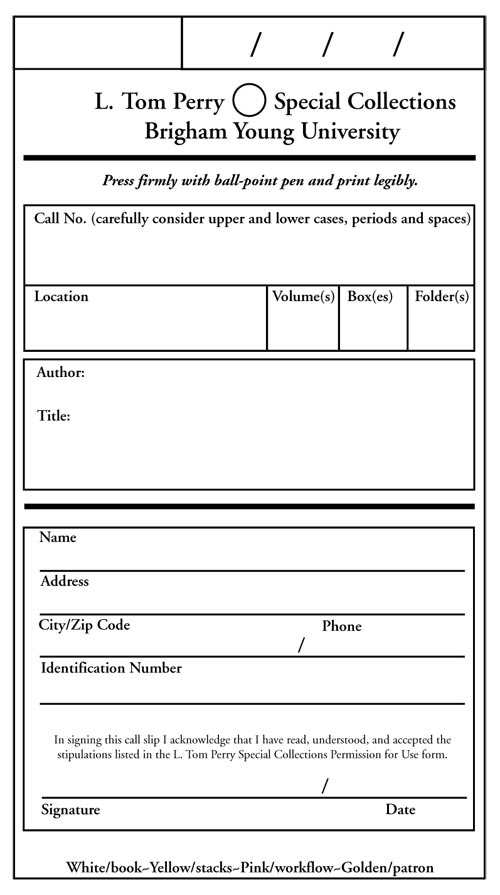 / / /

L. Tom Perry Special Collections
Brigham Young University

Press firmly with ball-point pen and print legibly.

Call No. (carefully consider upper and lower cases, periods and spaces)

| Location | Volume(s) | Box(es) | Folder(s) |
|---|---|---|---|
| | | | |

Author:

Title:

Name

Address

City/Zip Code Phone

/

Identification Number

In signing this call slip I acknowledge that I have read, understood, and accepted the stipulations listed in the L. Tom Perry Special Collections Permission for Use form.

/

Signature Date

White/book~Yellow/stacks~Pink/workflow~Golden/patron